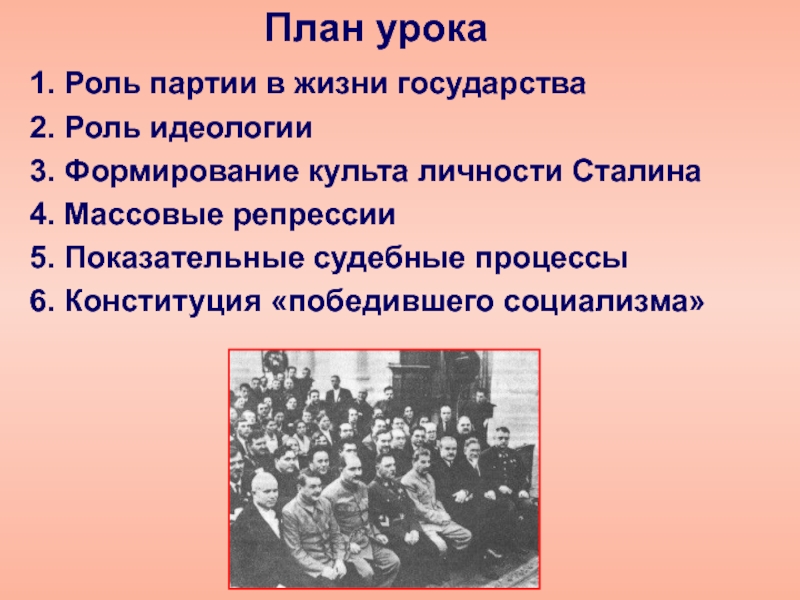 План урока

1. Роль партии в жизни государства

2. Роль идеологии

3. Формирование культа личности Сталина

4. Массовые репрессии

5. Показательные судебные процессы

6. Конституция «победившего социализма»